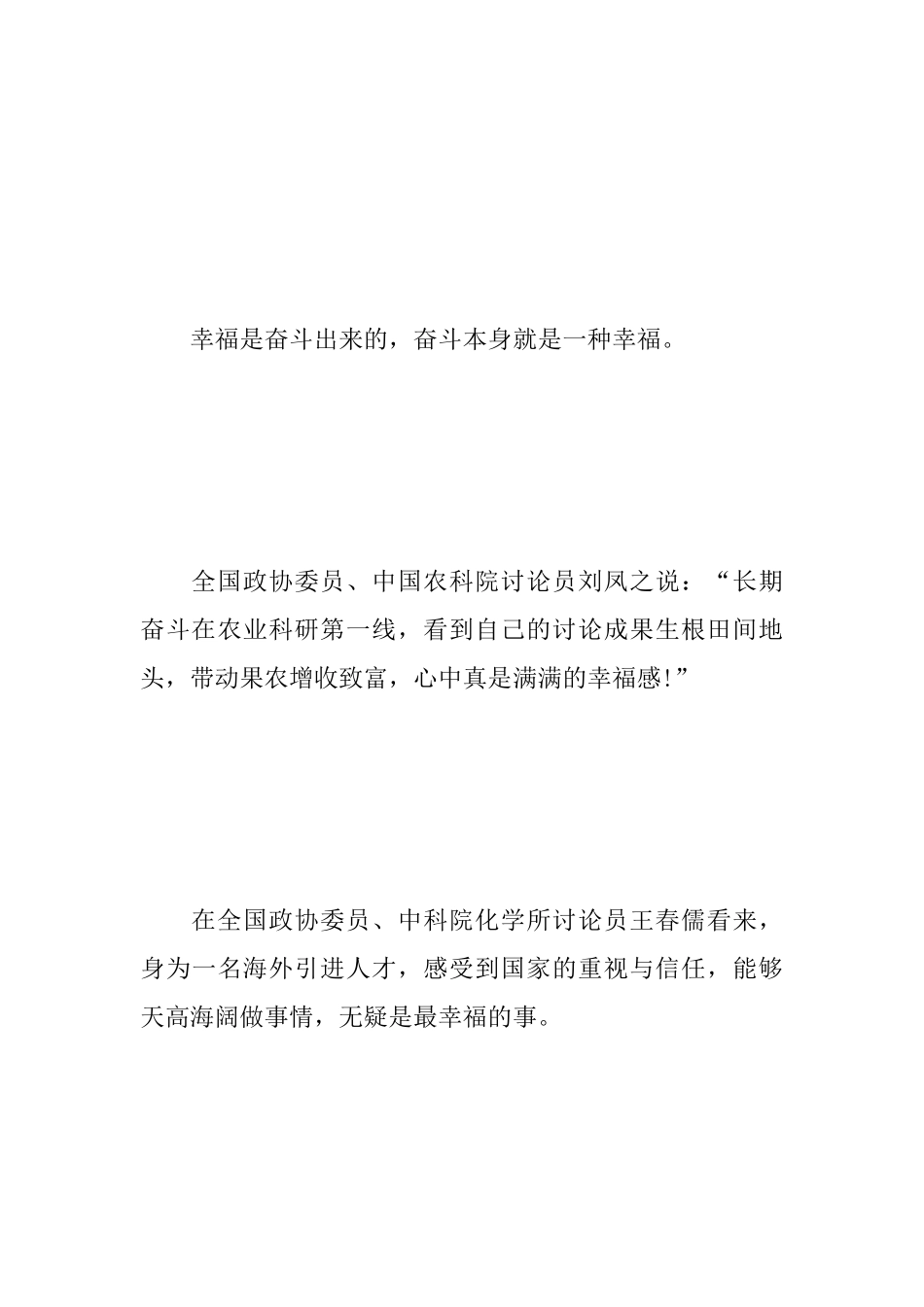 幸福是奋斗出来的，奋斗本身就是一种幸福。

全国政协委员、中国农科院讨论员刘凤之说：“长期奋斗在农业科研第一线，看到自己的讨论成果生根田间地头，带动果农增收致富，心中真是满满的幸福感!”

在全国政协委员、中科院化学所讨论员王春儒看来，身为一名海外引进人才，感受到国家的重视与信任，能够天高海阔做事情，无疑是最幸福的事。